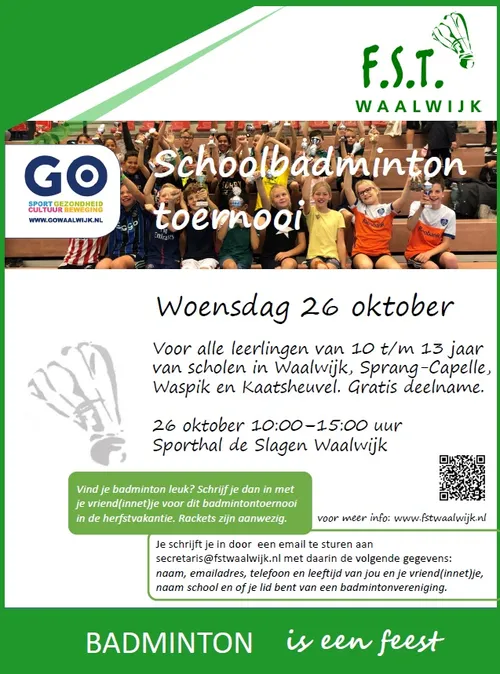 F.S.T.
WAALWIJK

GO
SPORT GEZONDHEID
CULTUUR BEWEGING
WWW.GOWAALWIJK.NL

Schoolbadminton toernooi

Woensdag 26 oktober

Voor alle leerlingen van 10 t/m 13 jaar van scholen in Waalwijk, Sprang-Capelle, Waspik en Kaatsheuvel. Gratis deelname.

26 oktober 10:00-15:00 uur
Sporthal de Slagen Waalwijk

Vind je badminton leuk? Schrijf je dan in met je vriend(innet)je voor dit badmintontoernooi in de herfstvakantie. Rackets zijn aanwezig.

voor meer info: www.fstwaalwijk.nl

Je schrijft je in door een email te sturen aan secretaris@fstwaalwijk.nl met daarin de volgende gegevens:
naam, emailadres, telefoon en leeftijd van jou en je vriend(innet)je, naam school en of je lid bent van een badmintonvereniging.

BADMINTON is een feest